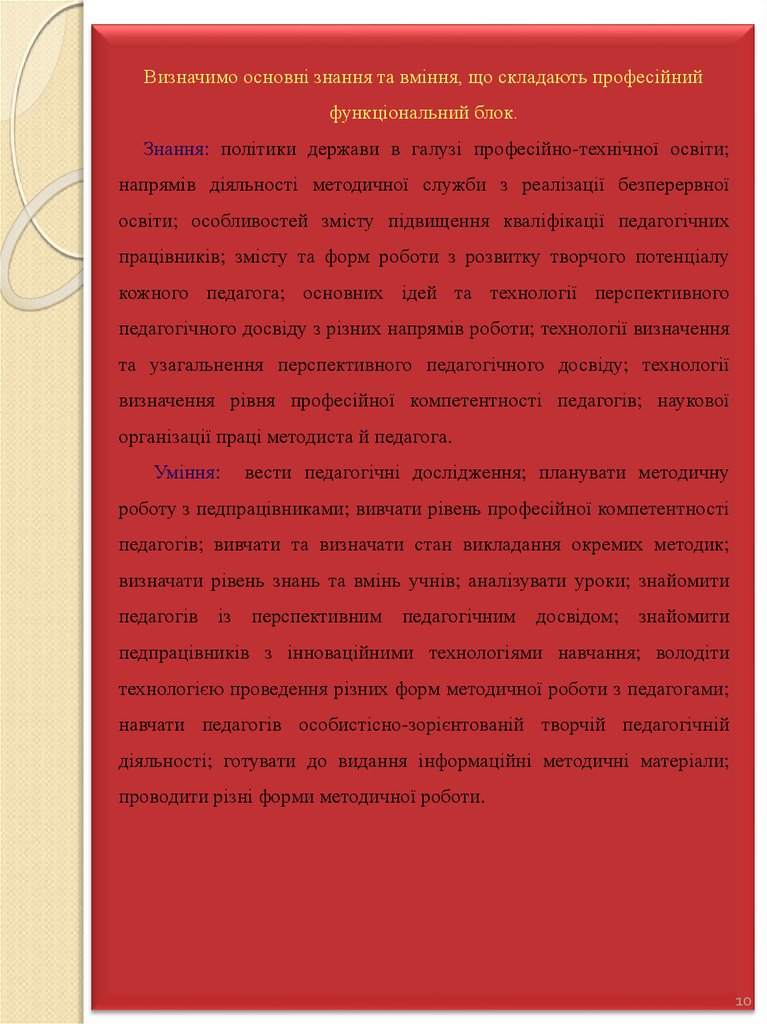 Визначимо основні знання та вміння, що складають професійний функціональний блок.

Знання: політики держави в галузі професійно-технічної освіти; напрямів діяльності методичної служби з реалізації безперервної освіти; особливостей змісту підвищення кваліфікації педагогічних працівників; змісту та форм роботи з розвитку творчого потенціалу кожного педагога; основних ідей та технології перспективного педагогічного досвіду з різних напрямів роботи; технології визначення та узагальнення перспективного педагогічного досвіду; технології визначення рівня професійної компетентності педагогів; наукової організації праці методиста й педагога.

Уміння: вести педагогічні дослідження; планувати методичну роботу з педпрацівниками; вивчати рівень професійної компетентності педагогів; вивчати та визначати стан викладання окремих методик; визначати рівень знань та вмінь учнів; аналізувати уроки; знайомити педагогів із перспективним педагогічним досвідом; знайомити педпрацівників з інноваційними технологіями навчання; володіти технологією проведення різних форм методичної роботи з педагогами; навчати педагогів особистісно-зорієнтованій творчій педагогічній діяльності; готувати до видання інформаційні методичні матеріали; проводити різні форми методичної роботи.

10